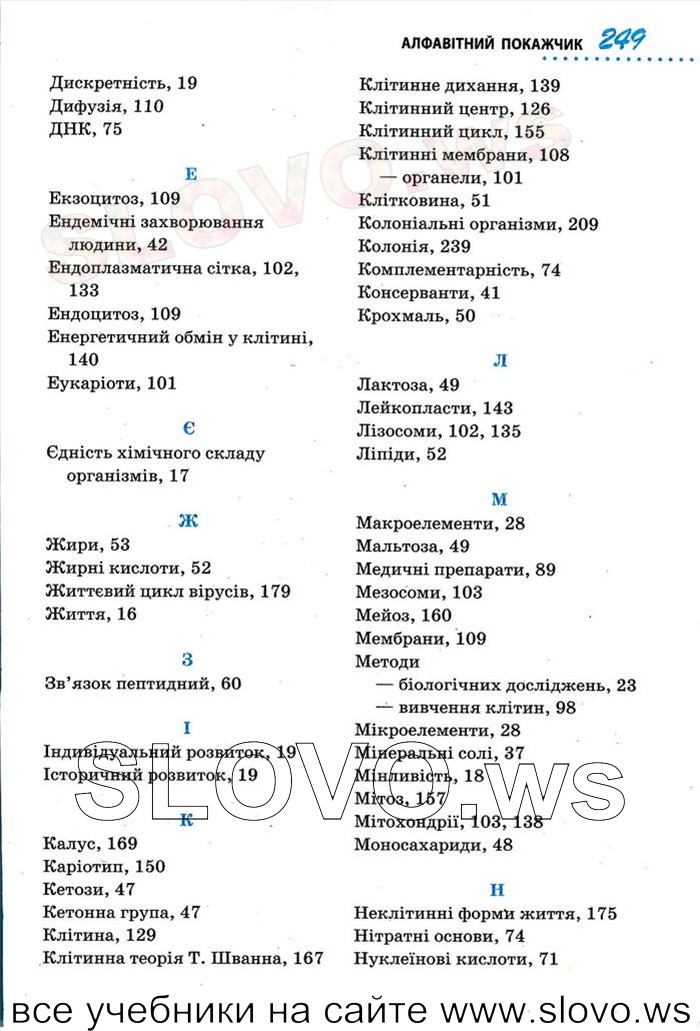 АЛФАВІТНИЙ ПОКАЖЧИК 249

Дискретність, 19
Дифузія, 110
ДНК, 75

Е

Екзоцитоз, 109
Ендемічні захворювання людини, 42
Ендоплазматична сітка, 102, 133
Ендоцитоз, 109
Енергетичний обмін у клітині, 140
Еукаріоти, 101

Є

Єдність хімічного складу організмів, 17

Ж

Жири, 53
Жирні кислоти, 52
Життєвий цикл вірусів, 179
Життя, 16

З

Зв'язок пептидний, 60

І

Індивідуальний розвиток, 19
Історичний розвиток, 19

К

Калус, 169
Каріотип, 150
Кетози, 47
Кетонна група, 47
Клітина, 129
Клітинна теорія Т. Шванна, 167
Клітинне дихання, 139
Клітинний центр, 126
Клітинний цикл, 155
Клітинні мембрани, 108
— органели, 101
Клітковина, 51
Колоніальні організми, 209
Колонія, 239
Комплементарність, 74
Консерванти, 41
Крохмаль, 50

Л

Лактоза, 49
Лейкопласти, 143
Лізосоми, 102, 135
Ліпіди, 52

М

Макроелементи, 28
Мальтоза, 49
Медичні препарати, 89
Мезосоми, 103
Мейоз, 160
Мембрани, 109
Методи
— біологічних досліджень, 23
— вивчення клітин, 98
Мікроелементи, 28
Мінеральні солі, 37
Мінливість, 18
Мітоз, 157
Мітохондрії, 103, 138
Моносахариди, 48

Н

Неклітинні форми життя, 175
Нітратні основи, 74
Нуклеїнові кислоти, 71

SLOVO.ws

все учебники на сайте www.slovo.ws